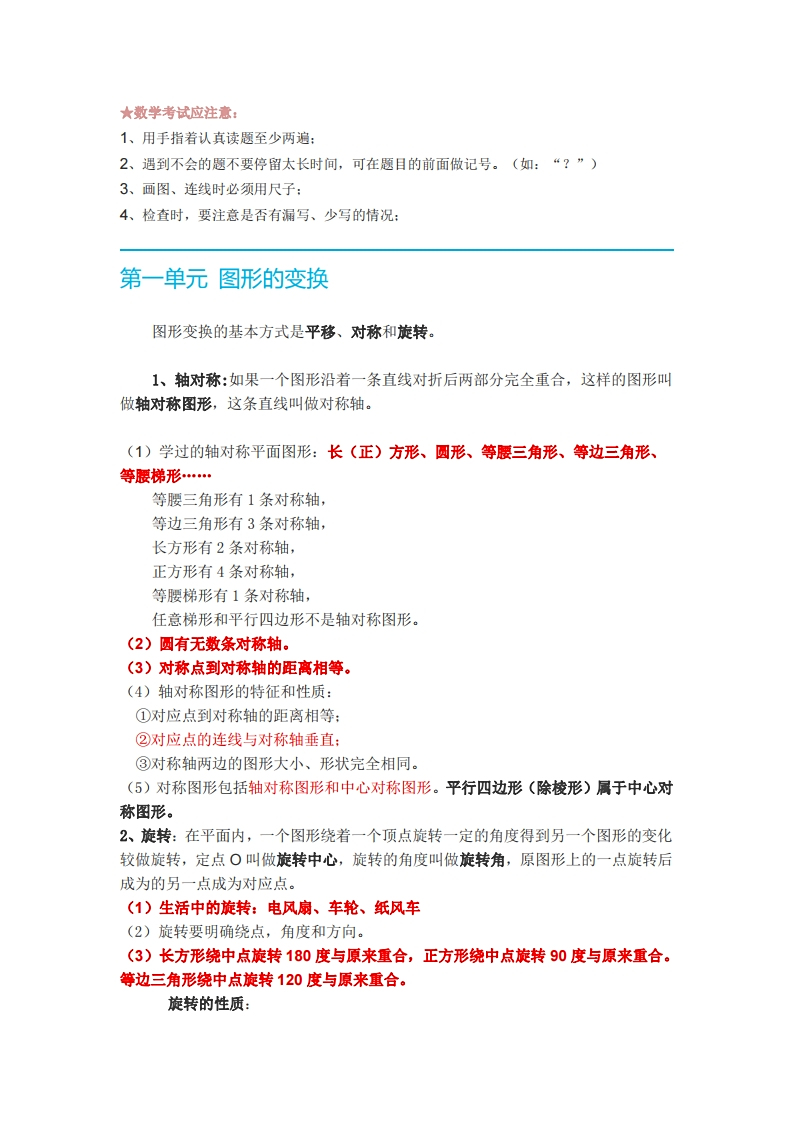 ★数学考试应注意：
1、用手指着认真读题至少两遍；
2、遇到不会的题不要停留太长时间，可在题目的前面做记号。（如：“？”）
3、画图、连线时必须用尺子；
4、检查时，要注意是否有漏写、少写的情况；

第一单元 图形的变换

图形变换的基本方式是平移、对称和旋转。

1、轴对称：如果一个图形沿着一条直线对折后两部分完全重合，这样的图形叫做轴对称图形，这条直线叫做对称轴。

（1）学过的轴对称平面图形：长（正）方形、圆形、等腰三角形、等边三角形、等腰梯形……
等腰三角形有 1 条对称轴，
等边三角形有 3 条对称轴，
长方形有 2 条对称轴，
正方形有 4 条对称轴，
等腰梯形有 1 条对称轴，
任意梯形和平行四边形不是轴对称图形。
（2）圆有无数条对称轴。
（3）对称点到对称轴的距离相等。
（4）轴对称图形的特征和性质：
①对应点到对称轴的距离相等；
②对应点的连线与对称轴垂直；
③对称轴两边的图形大小、形状完全相同。
（5）对称图形包括轴对称图形和中心对称图形。平行四边形（除棱形）属于中心对称图形。
2、旋转：在平面内，一个图形绕着一个顶点旋转一定的角度得到另一个图形的变化较做旋转，定点 O 叫做旋转中心，旋转的角度叫做旋转角，原图形上的一点旋转后成为的另一点成为对应点。
（1）生活中的旋转：电风扇、车轮、纸风车
（2）旋转要明确绕点，角度和方向。
（3）长方形绕中点旋转 180 度与原来重合，正方形绕中点旋转 90 度与原来重合。等边三角形绕中点旋转 120 度与原来重合。
旋转的性质：